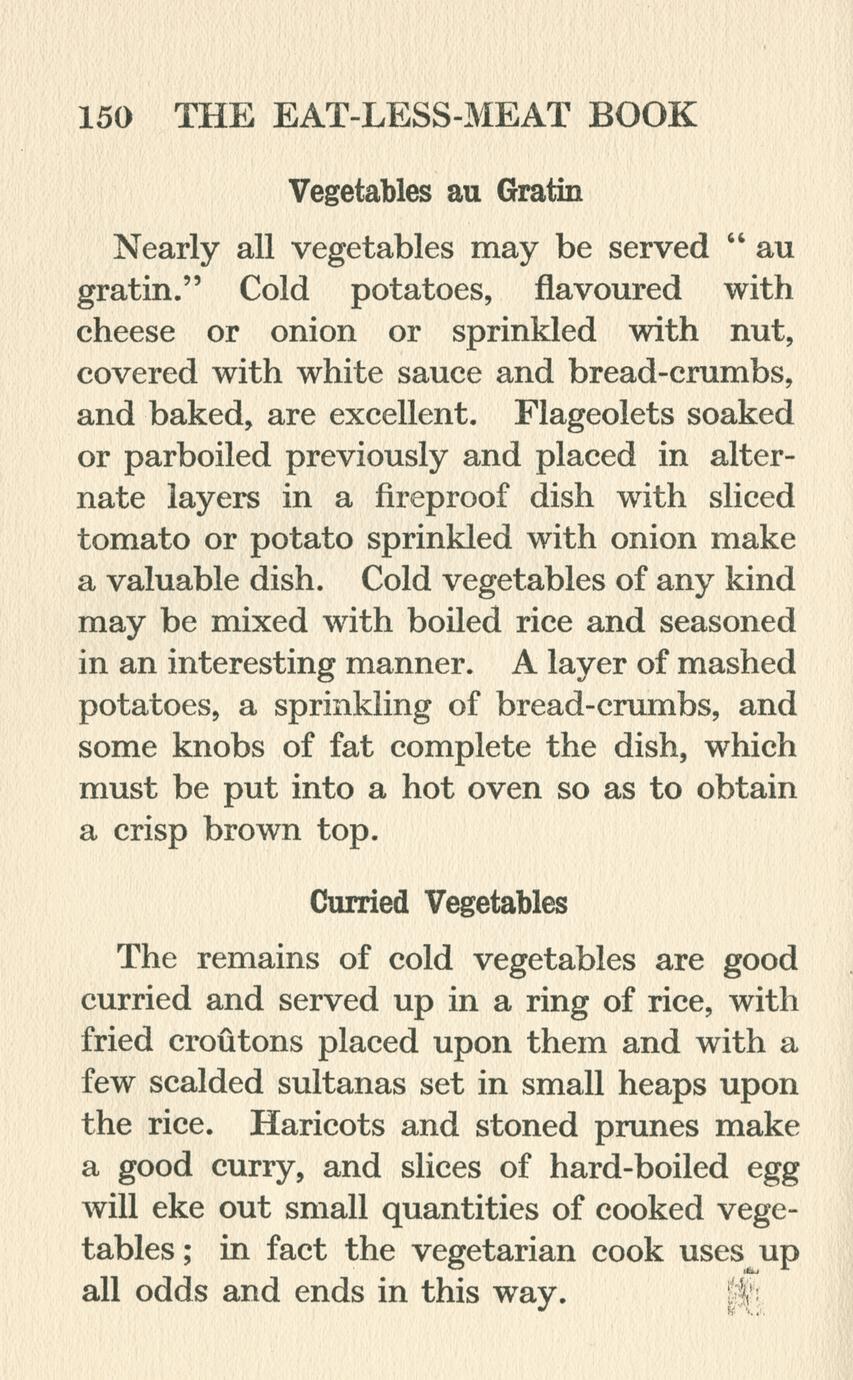 150 THE EAT-LESS-MEAT BOOK

Vegetables au Gratin

Nearly all vegetables may be served " au gratin." Cold potatoes, flavoured with cheese or onion or sprinkled with nut, covered with white sauce and bread-crumbs, and baked, are excellent. Flageolets soaked or parboiled previously and placed in alternate layers in a fireproof dish with sliced tomato or potato sprinkled with onion make a valuable dish. Cold vegetables of any kind may be mixed with boiled rice and seasoned in an interesting manner. A layer of mashed potatoes, a sprinkling of bread-crumbs, and some knobs of fat complete the dish, which must be put into a hot oven so as to obtain a crisp brown top.

Curried Vegetables

The remains of cold vegetables are good curried and served up in a ring of rice, with fried croûtons placed upon them and with a few scalded sultanas set in small heaps upon the rice. Haricots and stoned prunes make a good curry, and slices of hard-boiled egg will eke out small quantities of cooked vegetables; in fact the vegetarian cook uses up all odds and ends in this way.